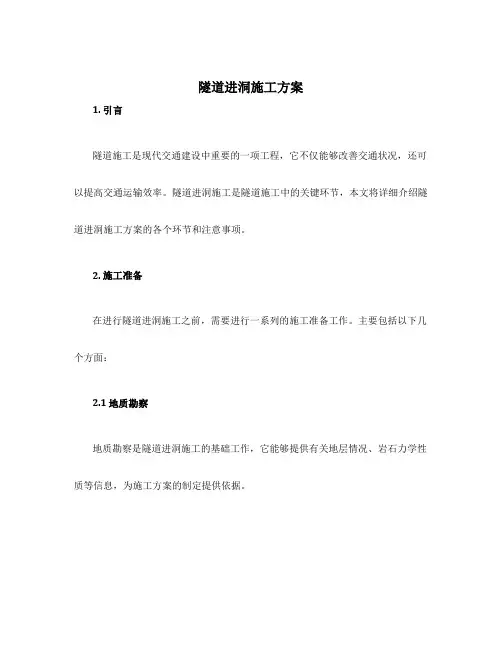 隧道进洞施工方案

1. 引言

隧道施工是现代交通建设中重要的一项工程，它不仅能够改善交通状况，还可以提高交通运输效率。隧道进洞施工是隧道施工中的关键环节，本文将详细介绍隧道进洞施工方案的各个环节和注意事项。

2. 施工准备

在进行隧道进洞施工之前，需要进行一系列的施工准备工作。主要包括以下几个方面：

2.1 地质勘察

地质勘察是隧道进洞施工的基础工作，它能够提供有关地层情况、岩石力学性质等信息，为施工方案的制定提供依据。